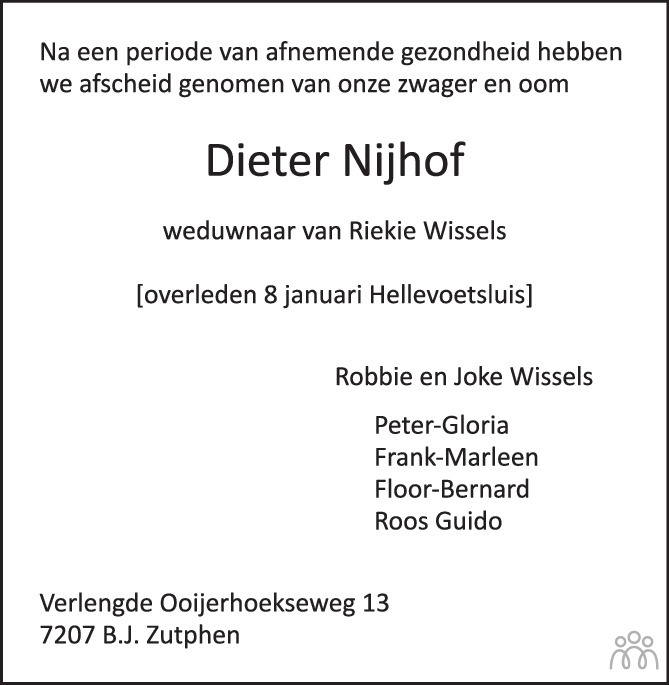 Na een periode van afnemende gezondheid hebben we afscheid genomen van onze zwager en oom

Dieter Nijhof

weduwnaar van Riekie Wissels

[overleden 8 januari Hellevoetsluis]

Robbie en Joke Wissels

Peter-Gloria
Frank-Marleen
Floor-Bernard
Roos Guido

Verlengde Ooijerhoekseweg 13
7207 B.J. Zutphen